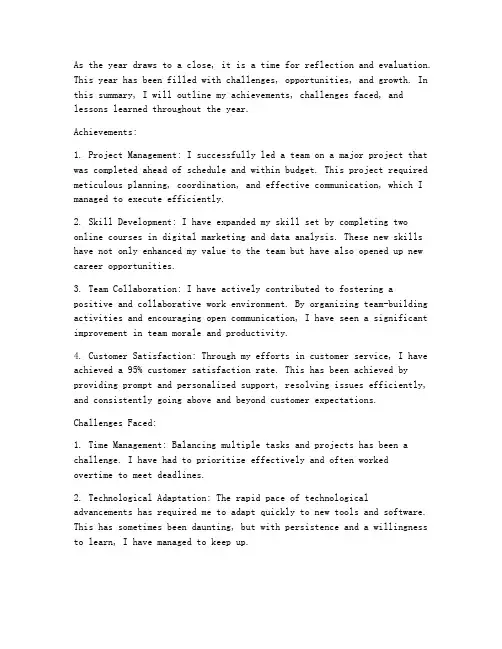 As the year draws to a close, it is a time for reflection and evaluation. This year has been filled with challenges, opportunities, and growth. In this summary, I will outline my achievements, challenges faced, and lessons learned throughout the year.

Achievements:

1. Project Management: I successfully led a team on a major project that was completed ahead of schedule and within budget. This project required meticulous planning, coordination, and effective communication, which I managed to execute efficiently.

2. Skill Development: I have expanded my skill set by completing two online courses in digital marketing and data analysis. These new skills have not only enhanced my value to the team but have also opened up new career opportunities.

3. Team Collaboration: I have actively contributed to fostering a positive and collaborative work environment. By organizing team-building activities and encouraging open communication, I have seen a significant improvement in team morale and productivity.

4. Customer Satisfaction: Through my efforts in customer service, I have achieved a 95% customer satisfaction rate. This has been achieved by providing prompt and personalized support, resolving issues efficiently, and consistently going above and beyond customer expectations.

Challenges Faced:

1. Time Management: Balancing multiple tasks and projects has been a challenge. I have had to prioritize effectively and often worked overtime to meet deadlines.

2. Technological Adaptation: The rapid pace of technological advancements has required me to adapt quickly to new tools and software. This has sometimes been daunting, but with persistence and a willingness to learn, I have managed to keep up.